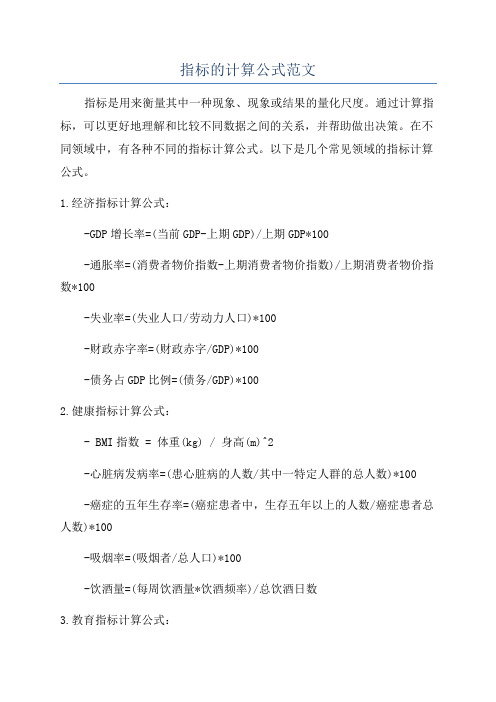 指标的计算公式范文

指标是用来衡量其中一种现象、现象或结果的量化尺度。通过计算指标，可以更好地理解和比较不同数据之间的关系，并帮助做出决策。在不同领域中，有各种不同的指标计算公式。以下是几个常见领域的指标计算公式。

1.经济指标计算公式：

-GDP增长率=(当前GDP-上期GDP)/上期GDP*100

-通胀率=(消费者物价指数-上期消费者物价指数)/上期消费者物价指数*100

-失业率=(失业人口/劳动力人口)*100

-财政赤字率=(财政赤字/GDP)*100

-债务占GDP比例=(债务/GDP)*100

2.健康指标计算公式：

- BMI指数 = 体重(kg) / 身高(m)^2

-心脏病发病率=(患心脏病的人数/其中一特定人群的总人数)*100

-癌症的五年生存率=(癌症患者中，生存五年以上的人数/癌症患者总人数)*100

-吸烟率=(吸烟者/总人口)*100

-饮酒量=(每周饮酒量*饮酒频率)/总饮酒日数

3.教育指标计算公式：